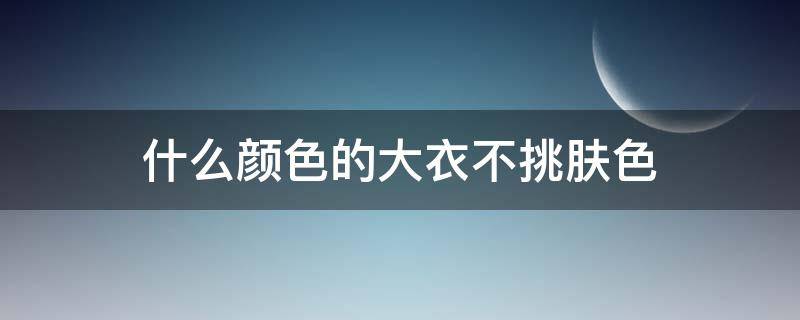 什么颜色的大衣不挑肤色